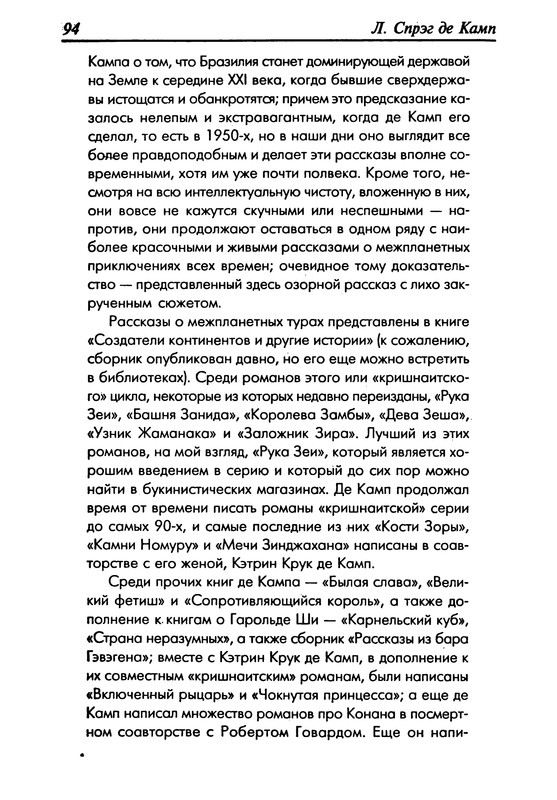 94 Л. Спрэг де Камп

Кампа о том, что Бразилия станет доминирующей державой на Земле к середине XXI века, когда бывшие сверхдержавы истощатся и обанкротятся; причем это предсказание казалось нелепым и экстравагантным, когда де Камп его сделал, то есть в 1950-х, но в наши дни оно выглядит все более правдоподобным и делает эти рассказы вполне современными, хотя им уже почти полвека. Кроме того, несмотря на всю интеллектуальную чистоту, вложенную в них, они вовсе не кажутся скучными или неспешными — напротив, они продолжают оставаться в одном ряду с наиболее красочными и живыми рассказами о межпланетных приключениях всех времен; очевидное тому доказательство — представленный здесь озорной рассказ с лихо закрученным сюжетом.

Рассказы о межпланетных турах представлены в книге «Создатели континентов и другие истории» (к сожалению, сборник опубликован давно, но его еще можно встретить в библиотеках). Среди романов этого или «кришнаитского» цикла, некоторые из которых недавно переизданы, «Рука Зеи», «Башня Занида», «Королева Замбы», «Дева Зеша», «Узник Жаманака» и «Заложник Зира». Лучший из этих романов, на мой взгляд, «Рука Зеи», который является хорошим введением в серию и который до сих пор можно найти в букинистических магазинах. Де Камп продолжал время от времени писать романы «кришнаитской» серии до самых 90-х, и самые последние из них «Кости Зоры», «Камни Номуру» и «Мечи Зинджахана» написаны в соавторстве с его женой, Кэтрин Крук де Камп.

Среди прочих книг де Кампа — «Былая слава», «Великий фетиш» и «Сопротивляющийся король», а также дополнение к книгам о Гарольде Ши — «Карнельский куб», «Страна неразумных», а также сборник «Рассказы из бара Гэвэгена»; вместе с Кэтрин Крук де Камп, в дополнение к их совместным «кришнаитским» романам, были написаны «Включенный рыцарь» и «Чокнутая принцесса»; а еще де Камп написал множество романов про Конана в посмертном соавторстве с Робертом Говардом. Еще он напи-